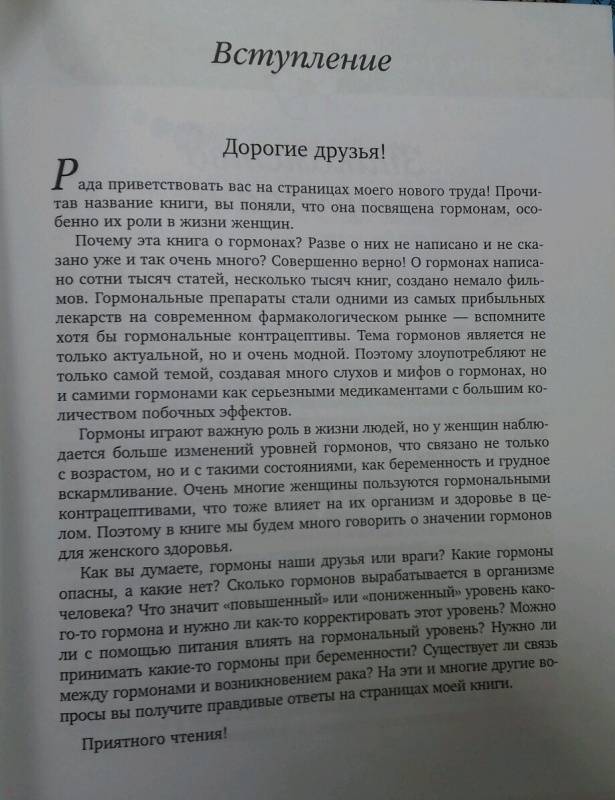 Вступление

Дорогие друзья!

Рада приветствовать вас на страницах моего нового труда! Прочитав название книги, вы поняли, что она посвящена гормонам, особенно их роли в жизни женщин.

Почему эта книга о гормонах? Разве о них не написано и не сказано уже и так очень много? Совершенно верно! О гормонах написано сотни тысяч статей, несколько тысяч книг, создано немало фильмов. Гормональные препараты стали одними из самых прибыльных лекарств на современном фармакологическом рынке — вспомните хотя бы гормональные контрацептивы. Тема гормонов является не только актуальной, но и очень модной. Поэтому злоупотребляют не только самой темой, создавая много слухов и мифов о гормонах, но и самими гормонами как серьезными медикаментами с большим количеством побочных эффектов.

Гормоны играют важную роль в жизни людей, но у женщин наблюдается больше изменений уровней гормонов, что связано не только с возрастом, но и с такими состояниями, как беременность и грудное вскармливание. Очень многие женщины пользуются гормональными контрацептивами, что тоже влияет на их организм и здоровье в целом. Поэтому в книге мы будем много говорить о значении гормонов для женского здоровья.

Как вы думаете, гормоны наши друзья или враги? Какие гормоны опасны, а какие нет? Сколько гормонов вырабатывается в организме человека? Что значит «повышенный» или «пониженный» уровень какого-то гормона и нужно ли как-то корректировать этот уровень? Можно ли с помощью питания влиять на гормональный уровень? Нужно ли принимать какие-то гормоны при беременности? Существует ли связь между гормонами и возникновением рака? На эти и многие другие вопросы вы получите правдивые ответы на страницах моей книги.

Приятного чтения!